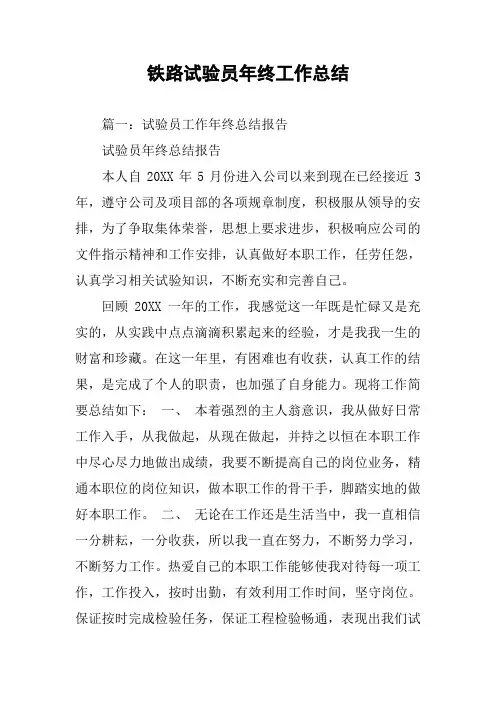 铁路试验员年终工作总结

篇一：试验员工作年终总结报告

试验员年终总结报告

本人自 20XX 年 5 月份进入公司以来到现在已经接近 3 年，遵守公司及项目部的各项规章制度，积极服从领导的安排，为了争取集体荣誉，思想上要求进步，积极响应公司的文件指示精神和工作安排，认真做好本职工作，任劳任怨，认真学习相关试验知识，不断充实和完善自己。

回顾 20XX 一年的工作，我感觉这一年既是忙碌又是充实的，从实践中点点滴滴积累起来的经验，才是我我一生的财富和珍藏。在这一年里，有困难也有收获，认真工作的结果，是完成了个人的职责，也加强了自身能力。现将工作简要总结如下： 一、 本着强烈的主人翁意识，我从做好日常工作入手，从我做起，从现在做起，并持之以恒在本职工作中尽心尽力地做出成绩，我要不断提高自己的岗位业务，精通本职位的岗位知识，做本职工作的骨干手，脚踏实地的做好本职工作。 二、 无论在工作还是生活当中，我一直相信一分耕耘，一分收获，所以我一直在努力，不断努力学习，不断努力工作。热爱自己的本职工作能够使我对待每一项工作，工作投入，按时出勤，有效利用工作时间，坚守岗位。保证按时完成检验任务，保证工程检验畅通，表现出我们试